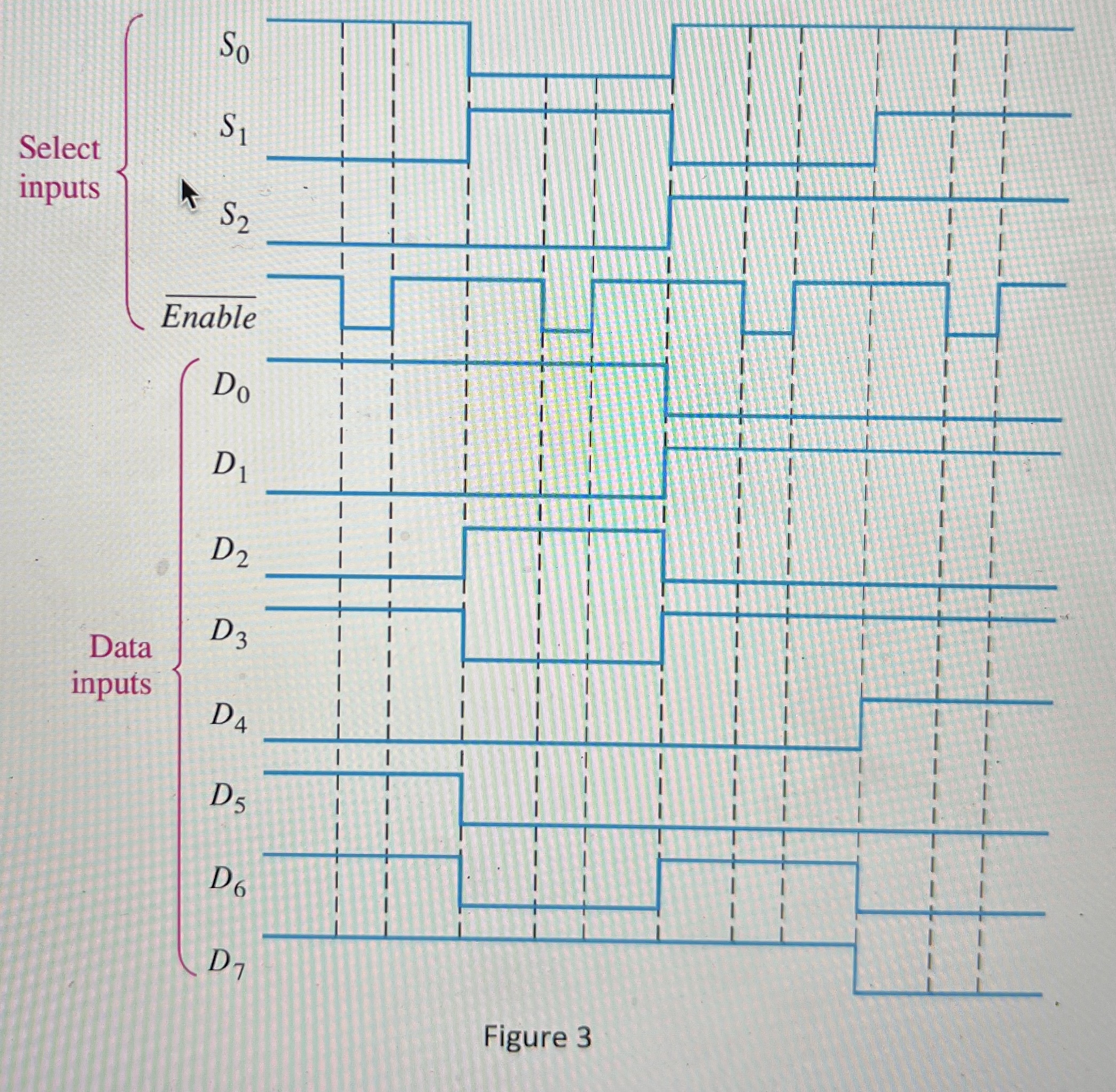 Select inputs

$S_0$

$S_1$

$S_2$

$\overline{Enable}$

Data inputs

$D_0$

$D_1$

$D_2$

$D_3$

$D_4$

$D_5$

$D_6$

$D_7$

Figure 3